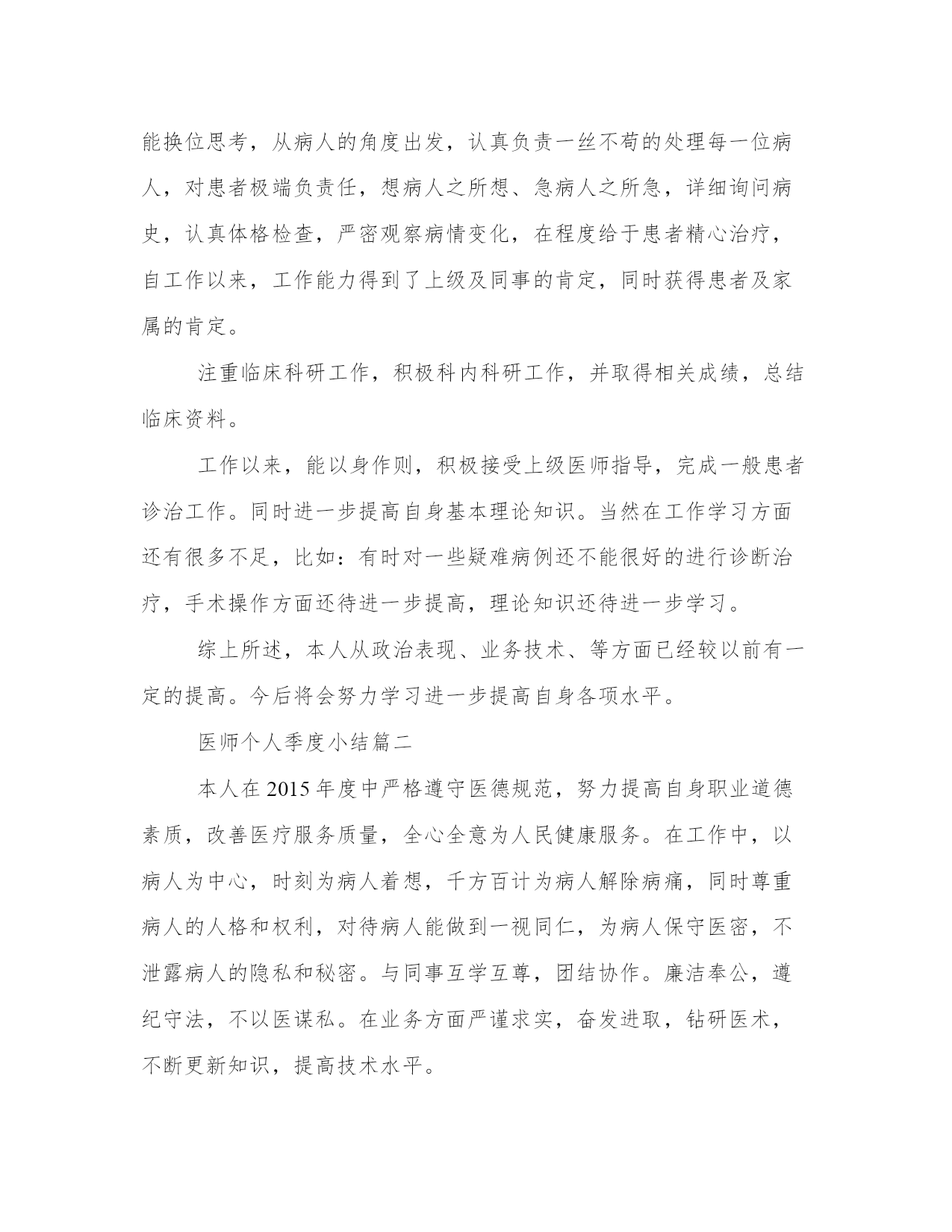 能换位思考，从病人的角度出发，认真负责一丝不苟的处理每一位病人，对患者极端负责任，想病人之所想、急病人之所急，详细询问病史，认真体格检查，严密观察病情变化，在程度给于患者精心治疗，自工作以来，工作能力得到了上级及同事的肯定，同时获得患者及家属的肯定。

注重临床科研工作，积极科内科研工作，并取得相关成绩，总结临床资料。

工作以来，能以身作则，积极接受上级医师指导，完成一般患者诊治工作。同时进一步提高自身基本理论知识。当然在工作学习方面还有很多不足，比如：有时对一些疑难病例还不能很好的进行诊断治疗，手术操作方面还待进一步提高，理论知识还待进一步学习。

综上所述，本人从政治表现、业务技术、等方面已经较以前有一定的提高。今后将会努力学习进一步提高自身各项水平。

医师个人季度小结篇二

本人在2015年度中严格遵守医德规范，努力提高自身职业道德素质，改善医疗服务质量，全心全意为人民健康服务。在工作中，以病人为中心，时刻为病人着想，千方百计为病人解除病痛，同时尊重病人的人格和权利，对待病人能做到一视同仁，为病人保守医密，不泄露病人的隐私和秘密。与同事互学互尊，团结协作。廉洁奉公，遵纪守法，不以医谋私。在业务方面严谨求实，奋发进取，钻研医术，不断更新知识，提高技术水平。